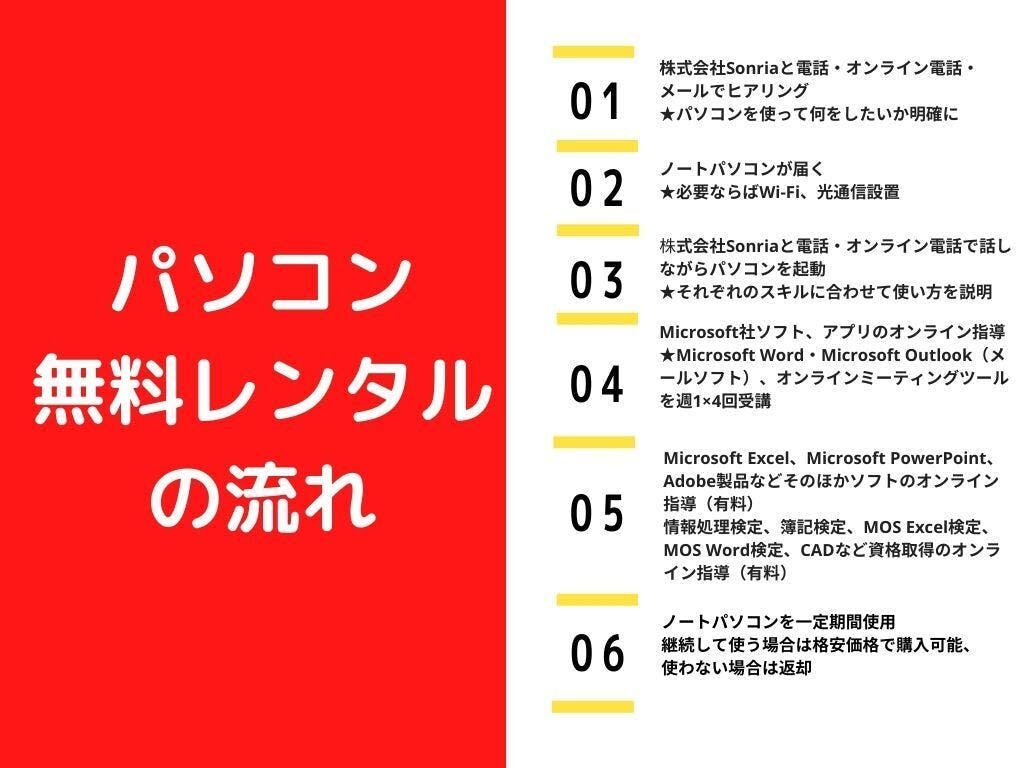 パソコン
無料レンタル
の流れ

01
株式会社Sonriaと電話・オンライン電話・メールでヒアリング
★パソコンを使って何をしたいか明確に

02
ノートパソコンが届く
★必要ならばWi-Fi、光通信設置

03
株式会社Sonriaと電話・オンライン電話で話しながらパソコンを起動
★それぞれのスキルに合わせて使い方を説明

04
Microsoft社ソフト、アプリのオンライン指導
★Microsoft Word・Microsoft Outlook（メールソフト）、オンラインミーティングツールを週1×4回受講

05
Microsoft Excel、Microsoft PowerPoint、Adobe製品などそのほかソフトのオンライン指導（有料）
情報処理検定、簿記検定、MOS Excel検定、MOS Word検定、CADなど資格取得のオンライン指導（有料）

06
ノートパソコンを一定期間使用
継続して使う場合は格安価格で購入可能、使わない場合は返却